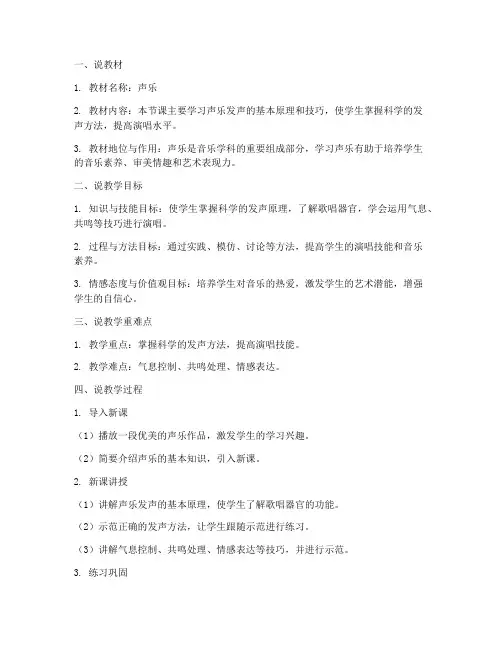 一、说教材

1. 教材名称：声乐

2. 教材内容：本节课主要学习声乐发声的基本原理和技巧，使学生掌握科学的发声方法，提高演唱水平。

3. 教材地位与作用：声乐是音乐学科的重要组成部分，学习声乐有助于培养学生的音乐素养、审美情趣和艺术表现力。

二、说教学目标

1. 知识与技能目标：使学生掌握科学的发声原理，了解歌唱器官，学会运用气息、共鸣等技巧进行演唱。

2. 过程与方法目标：通过实践、模仿、讨论等方法，提高学生的演唱技能和音乐素养。

3. 情感态度与价值观目标：培养学生对音乐的热爱，激发学生的艺术潜能，增强学生的自信心。

三、说教学重难点

1. 教学重点：掌握科学的发声方法，提高演唱技能。

2. 教学难点：气息控制、共鸣处理、情感表达。

四、说教学过程

1. 导入新课

（1）播放一段优美的声乐作品，激发学生的学习兴趣。

（2）简要介绍声乐的基本知识，引入新课。

2. 新课讲授

（1）讲解声乐发声的基本原理，使学生了解歌唱器官的功能。

（2）示范正确的发声方法，让学生跟随示范进行练习。

（3）讲解气息控制、共鸣处理、情感表达等技巧，并进行示范。

3. 练习巩固